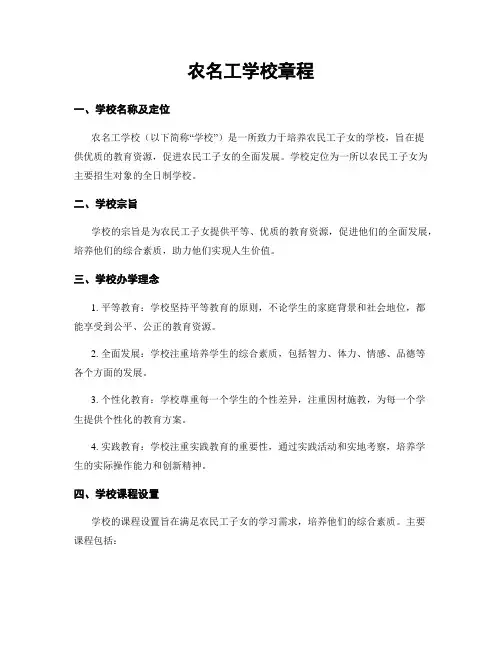 农名工学校章程

一、学校名称及定位

农名工学校（以下简称“学校”）是一所致力于培养农民工子女的学校，旨在提供优质的教育资源，促进农民工子女的全面发展。学校定位为一所以农民工子女为主要招生对象的全日制学校。

二、学校宗旨

学校的宗旨是为农民工子女提供平等、优质的教育资源，促进他们的全面发展，培养他们的综合素质，助力他们实现人生价值。

三、学校办学理念

1. 平等教育：学校坚持平等教育的原则，不论学生的家庭背景和社会地位，都能享受到公平、公正的教育资源。

2. 全面发展：学校注重培养学生的综合素质，包括智力、体力、情感、品德等各个方面的发展。

3. 个性化教育：学校尊重每一个学生的个性差异，注重因材施教，为每一个学生提供个性化的教育方案。

4. 实践教育：学校注重实践教育的重要性，通过实践活动和实地考察，培养学生的实际操作能力和创新精神。

四、学校课程设置

学校的课程设置旨在满足农民工子女的学习需求，培养他们的综合素质。主要课程包括：